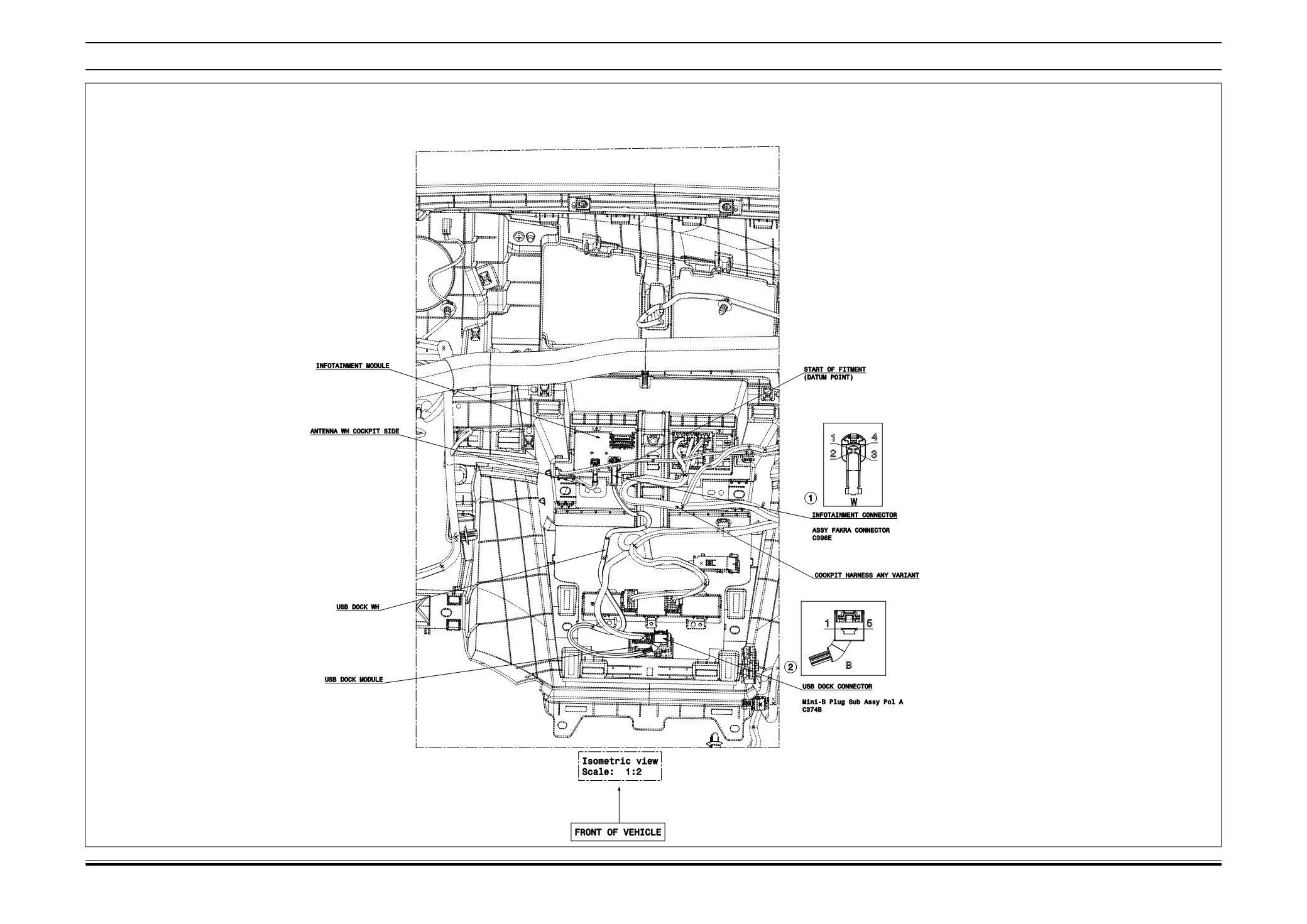 INFOTAINMENT MODULE

ANTENNA WH COCKPIT SIDE

USB DOCK WH

USB DOCK MODULE

START OF FITMENT
(DATUM POINT)

1 4
2 3
①
W

INFOTAINMENT CONNECTOR

ASSY FAKRA CONNECTOR
C396E

COCKPIT HARNESS ANY VARIANT

1 5
②
B

USB DOCK CONNECTOR

Mini-B Plug Sub Assy Pol A
C374B

Isometric view
Scale: 1:2

FRONT OF VEHICLE